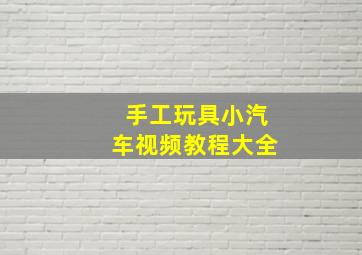 手工玩具小汽车视频教程大全